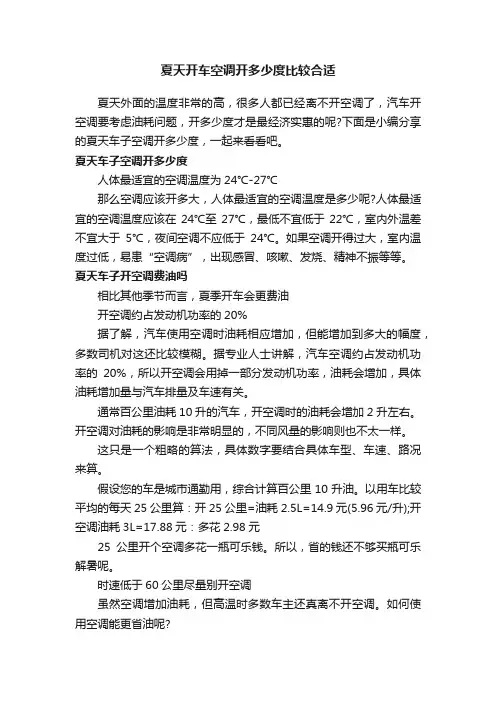 夏天开车空调开多少度比较合适

夏天外面的温度非常的高，很多人都已经离不开空调了，汽车开空调要考虑油耗问题，开多少度才是最经济实惠的呢?下面是小编分享的夏天车子空调开多少度，一起来看看吧。

夏天车子空调开多少度

人体最适宜的空调温度为 24°C-27°C

那么空调应该开多大，人体最适宜的空调温度是多少呢?人体最适宜的空调温度应该在 24°C至 27°C，最低不宜低于 22°C，室内外温差不宜大于 5°C，夜间空调不应低于 24°C。如果空调开得过大，室内温度过低，易患“空调病”，出现感冒、咳嗽、发烧、精神不振等等。

夏天车子开空调费油吗

相比其他季节而言，夏季开车会更费油

开空调约占发动机功率的 20%

据了解，汽车使用空调时油耗相应增加，但能增加到多大的幅度，多数司机对这还比较模糊。据专业人士讲解，汽车空调约占发动机功率的 20%，所以开空调会用掉一部分发动机功率，油耗会增加，具体油耗增加量与汽车排量及车速有关。

通常百公里油耗 10 升的汽车，开空调时的油耗会增加 2 升左右。开空调对油耗的影响是非常明显的，不同风量的影响则也不太一样。

这只是一个粗略的算法，具体数字要结合具体车型、车速、路况来算。

假设您的车是城市通勤用，综合计算百公里 10 升油。以用车比较平均的每天 25 公里算：开 25 公里=油耗 2.5L=14.9 元(5.96 元/升);开空调油耗 3L=17.88 元：多花 2.98 元

25 公里开个空调多花一瓶可乐钱。所以，省的钱还不够买瓶可乐解暑呢。

时速低于 60 公里尽量别开空调

虽然空调增加油耗，但高温时多数车主还真离不开空调。如何使用空调能更省油呢?